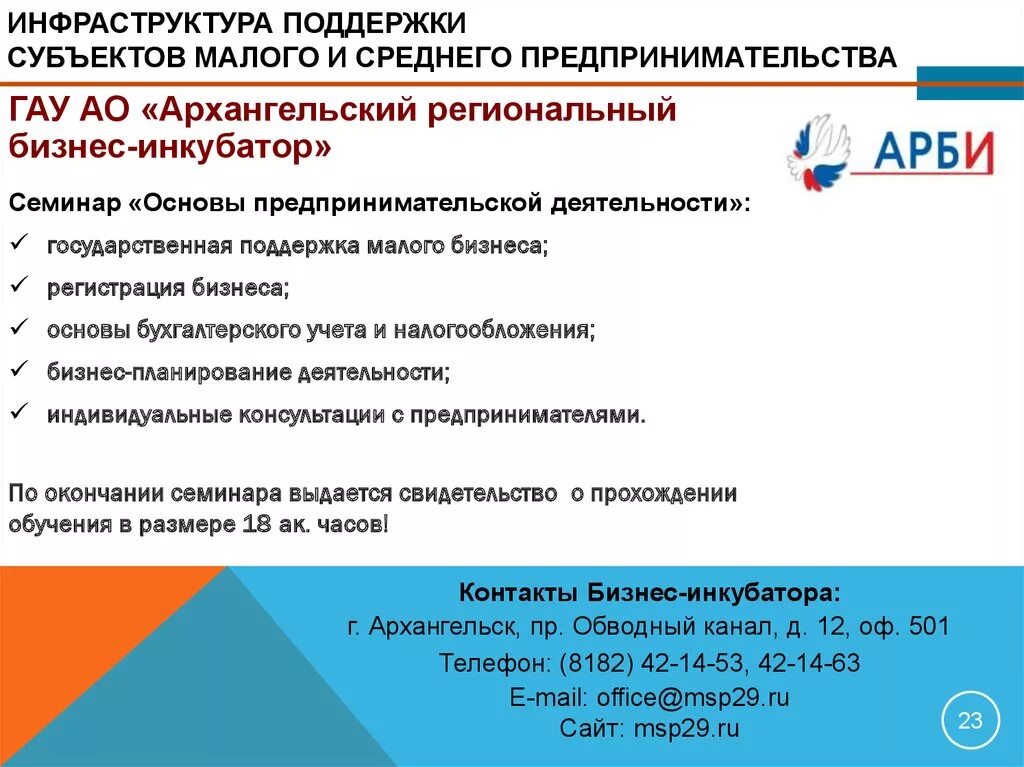 ИНФРАСТРУКТУРА ПОДДЕРЖКИ
СУБЪЕКТОВ МАЛОГО И СРЕДНЕГО ПРЕДПРИНИМАТЕЛЬСТВА

ГАУ АО «Архангельский региональный бизнес-инкубатор»

АРБИ

Семинар «Основы предпринимательской деятельности»:
✓ государственная поддержка малого бизнеса;
✓ регистрация бизнеса;
✓ основы бухгалтерского учета и налогообложения;
✓ бизнес-планирование деятельности;
✓ индивидуальные консультации с предпринимателями.

По окончании семинара выдается свидетельство о прохождении обучения в размере 18 ак. часов!

Контакты Бизнес-инкубатора:
г. Архангельск, пр. Обводный канал, д. 12, оф. 501
Телефон: (8182) 42-14-53, 42-14-63
E-mail: office@msp29.ru
Сайт: msp29.ru

23